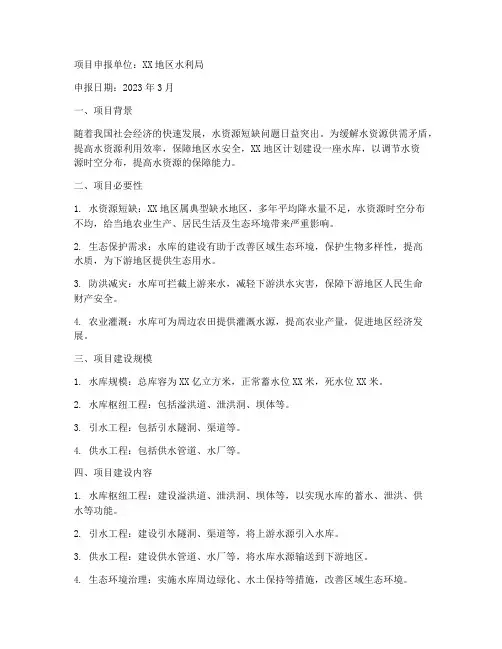 项目申报单位：XX 地区水利局

申报日期：2023 年 3 月

一、项目背景

随着我国社会经济的快速发展，水资源短缺问题日益突出。为缓解水资源供需矛盾，提高水资源利用效率，保障地区水安全，XX 地区计划建设一座水库，以调节水资源时空分布，提高水资源的保障能力。

二、项目必要性

1. 水资源短缺：XX 地区属典型缺水地区，多年平均降水量不足，水资源时空分布不均，给当地农业生产、居民生活及生态环境带来严重影响。

2. 生态保护需求：水库的建设有助于改善区域生态环境，保护生物多样性，提高水质，为下游地区提供生态用水。

3. 防洪减灾：水库可拦截上游来水，减轻下游洪水灾害，保障下游地区人民生命财产安全。

4. 农业灌溉：水库可为周边农田提供灌溉水源，提高农业产量，促进地区经济发展。

三、项目建设规模

1. 水库规模：总库容为 XX 亿立方米，正常蓄水位 XX 米，死水位 XX 米。

2. 水库枢纽工程：包括溢洪道、泄洪洞、坝体等。

3. 引水工程：包括引水隧洞、渠道等。

4. 供水工程：包括供水管道、水厂等。

四、项目建设内容

1. 水库枢纽工程：建设溢洪道、泄洪洞、坝体等，以实现水库的蓄水、泄洪、供水等功能。

2. 引水工程：建设引水隧洞、渠道等，将上游水源引入水库。

3. 供水工程：建设供水管道、水厂等，将水库水源输送到下游地区。

4. 生态环境治理：实施水库周边绿化、水土保持等措施，改善区域生态环境。